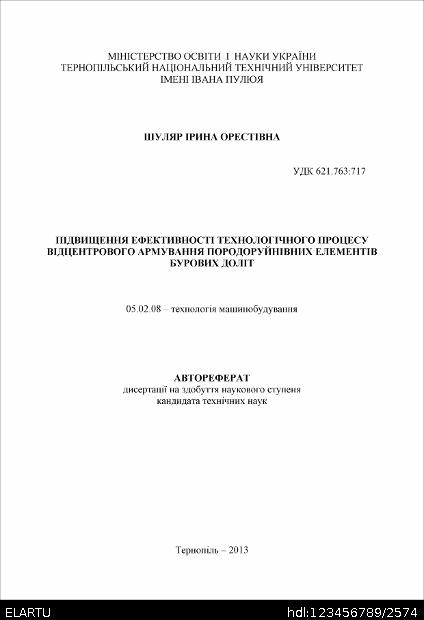 МІНІСТЕРСТВО ОСВІТИ І НАУКИ УКРАЇНИ
ТЕРНОПІЛЬСЬКИЙ НАЦІОНАЛЬНИЙ ТЕХНІЧНИЙ УНІВЕРСИТЕТ
ІМЕНІ ІВАНА ПУЛЮЯ

ШУЛЯР ІРИНА ОРЕСТІВНА

УДК 621.763:717

ПІДВИЩЕННЯ ЕФЕКТИВНОСТІ ТЕХНОЛОГІЧНОГО ПРОЦЕСУ ВІДЦЕНТРОВОГО АРМУВАННЯ ПОРОДОРУЙНІВНИХ ЕЛЕМЕНТІВ БУРОВИХ ДОЛІТ

05.02.08 – технологія машинобудування

АВТОРЕФЕРАТ
дисертації на здобуття наукового ступеня
кандидата технічних наук

Тернопіль – 2013

ELARTU
hdl:123456789/2574